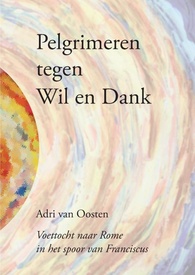 Pelgrimeren tegen Wil en Dank

Adri van Oosten

Voettocht naar Rome in het spoor van Franciscus